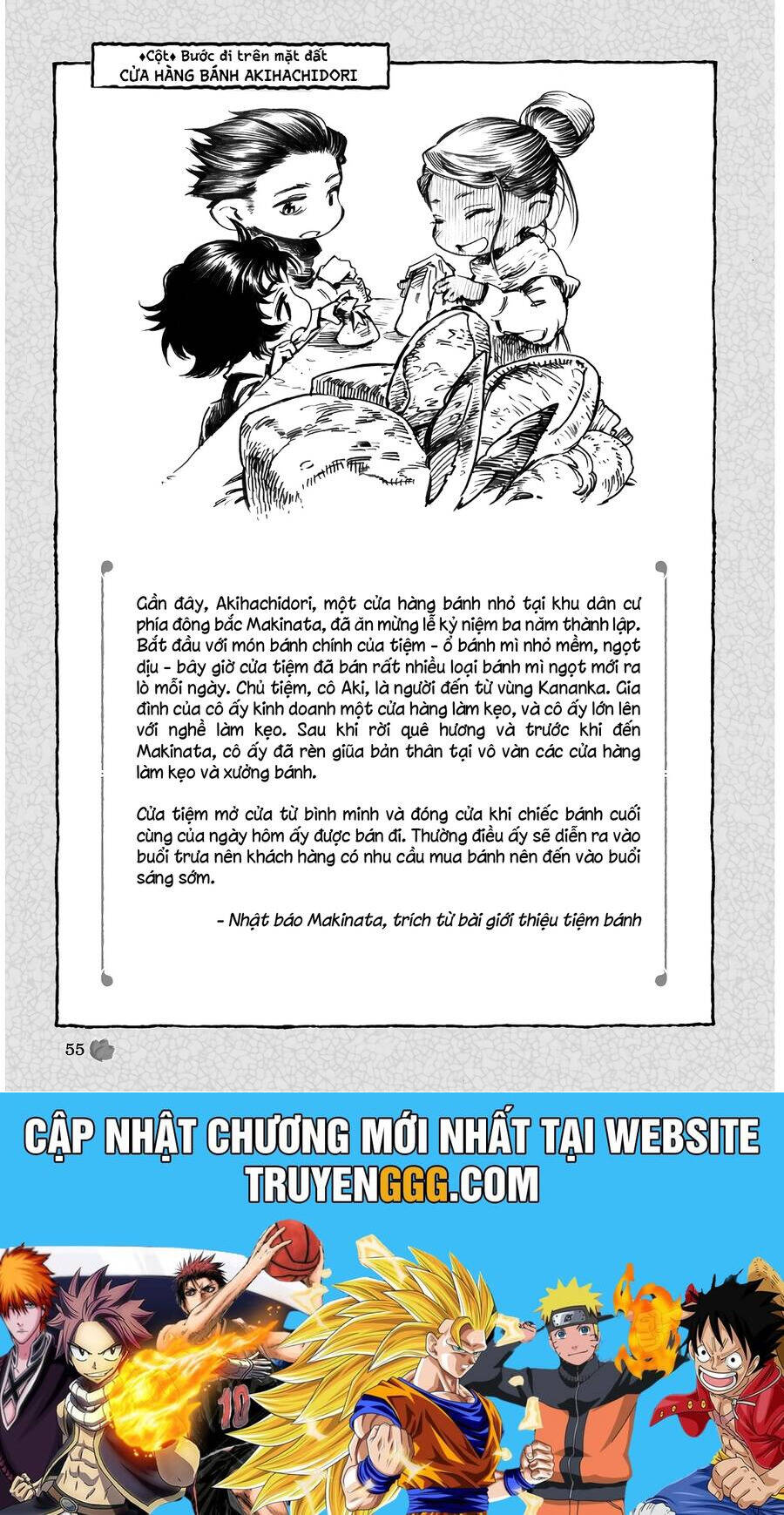 ♦Cột♦ Bước đi trên mặt đất
CỬA HÀNG BÁNH AKIHACHIDORI

Gần đây, Akihachidori, một cửa hàng bánh nhỏ tại khu dân cư phía đông bắc Makinata, đã ăn mừng lễ kỷ niệm ba năm thành lập. Bắt đầu với món bánh chính của tiệm - ổ bánh mì nhỏ mềm, ngọt dịu - bây giờ cửa tiệm đã bán rất nhiều loại bánh mì ngọt mới ra lò mỗi ngày. Chủ tiệm, cô Aki, là người đến từ vùng Kananka. Gia đình của cô ấy kinh doanh một cửa hàng làm kẹo, và cô ấy lớn lên với nghề làm kẹo. Sau khi rời quê hương và trước khi đến Makinata, cô ấy đã rèn giũa bản thân tại vô vàn các cửa hàng làm kẹo và xưởng bánh.

Cửa tiệm mở cửa từ bình minh và đóng cửa khi chiếc bánh cuối cùng của ngày hôm ấy được bán đi. Thường điều ấy sẽ diễn ra vào buổi trưa nên khách hàng có nhu cầu mua bánh nên đến vào buổi sáng sớm.

- Nhật báo Makinata, trích từ bài giới thiệu tiệm bánh

55

CẬP NHẬT CHƯƠNG MỚI NHẤT TẠI WEBSITE
TRUYENGGG.COM

10